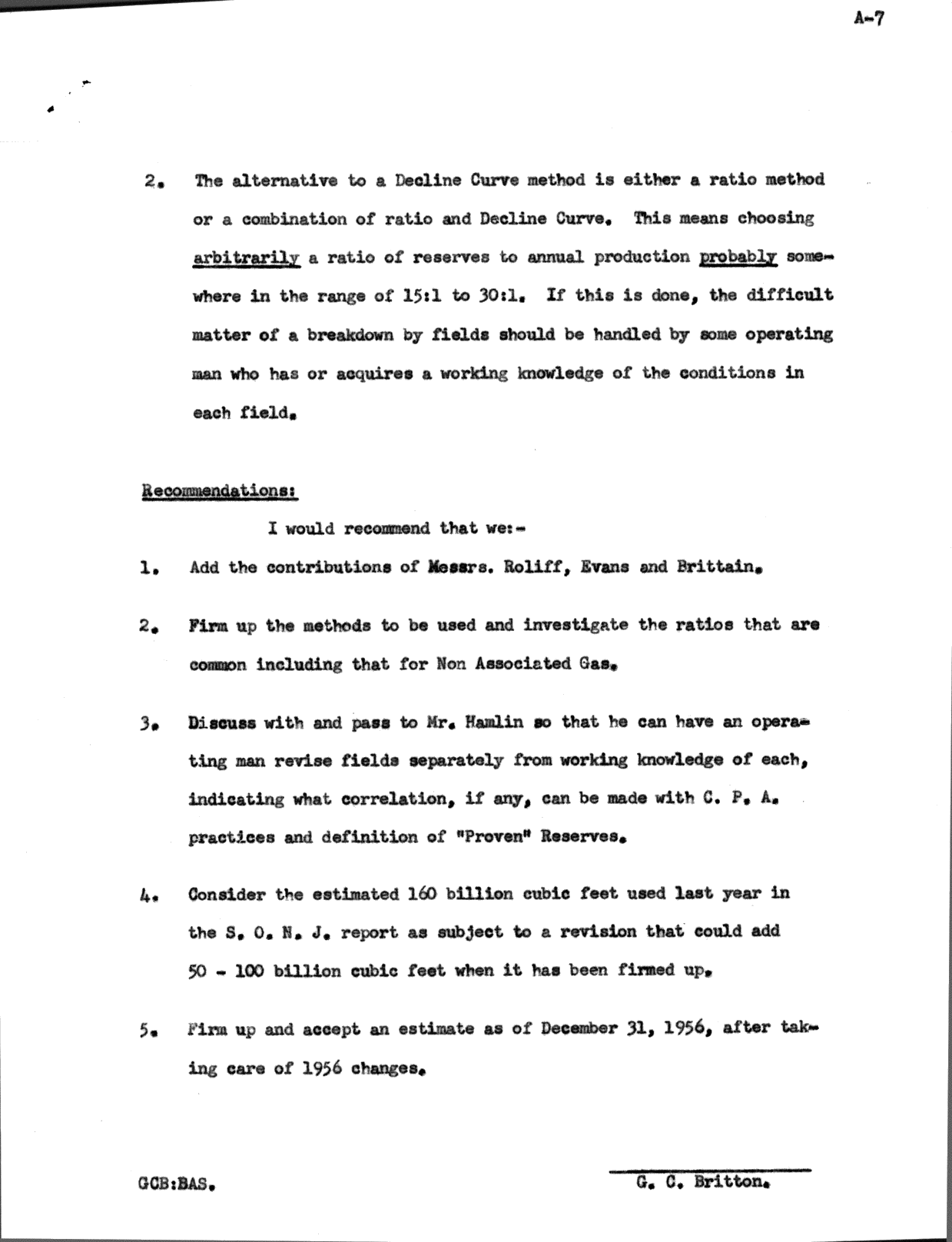 A-7

2. The alternative to a Decline Curve method is either a ratio method or a combination of ratio and Decline Curve. This means choosing arbitrarily a ratio of reserves to annual production probably somewhere in the range of 15:1 to 30:1. If this is done, the difficult matter of a breakdown by fields should be handled by some operating man who has or acquires a working knowledge of the conditions in each field.

Recommendations:

I would recommend that we:-

1. Add the contributions of Messrs. Roliff, Evans and Brittain.

2. Firm up the methods to be used and investigate the ratios that are common including that for Non Associated Gas.

3. Discuss with and pass to Mr. Hamlin so that he can have an operating man revise fields separately from working knowledge of each, indicating what correlation, if any, can be made with C. P. A. practices and definition of "Proven" Reserves.

4. Consider the estimated 160 billion cubic feet used last year in the S. O. N. J. report as subject to a revision that could add 50 - 100 billion cubic feet when it has been firmed up.

5. Firm up and accept an estimate as of December 31, 1956, after taking care of 1956 changes.

GCB:BAS.

G. C. Britton.